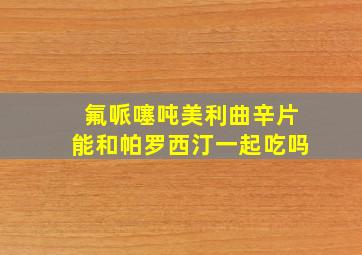 氟哌噻吨美利曲辛片
能和帕罗西汀一起吃吗